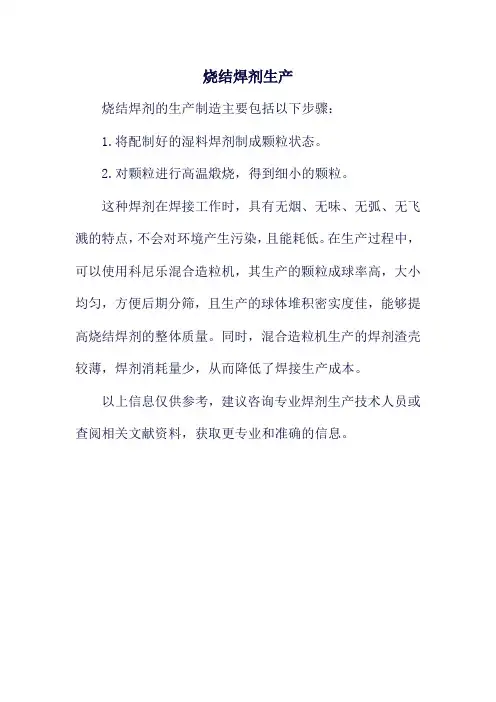 烧结焊剂生产

烧结焊剂的生产制造主要包括以下步骤：

1. 将配制好的湿料焊剂制成颗粒状态。

2. 对颗粒进行高温煅烧，得到细小的颗粒。

这种焊剂在焊接工作时，具有无烟、无味、无弧、无飞溅的特点，不会对环境产生污染，且能耗低。在生产过程中，可以使用科尼乐混合造粒机，其生产的颗粒成球率高，大小均匀，方便后期分筛，且生产的球体堆积密实度佳，能够提高烧结焊剂的整体质量。同时，混合造粒机生产的焊剂渣壳较薄，焊剂消耗量少，从而降低了焊接生产成本。

以上信息仅供参考，建议咨询专业焊剂生产技术人员或查阅相关文献资料，获取更专业和准确的信息。